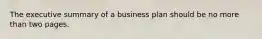 The executive summary of a business plan should be no more than two pages.